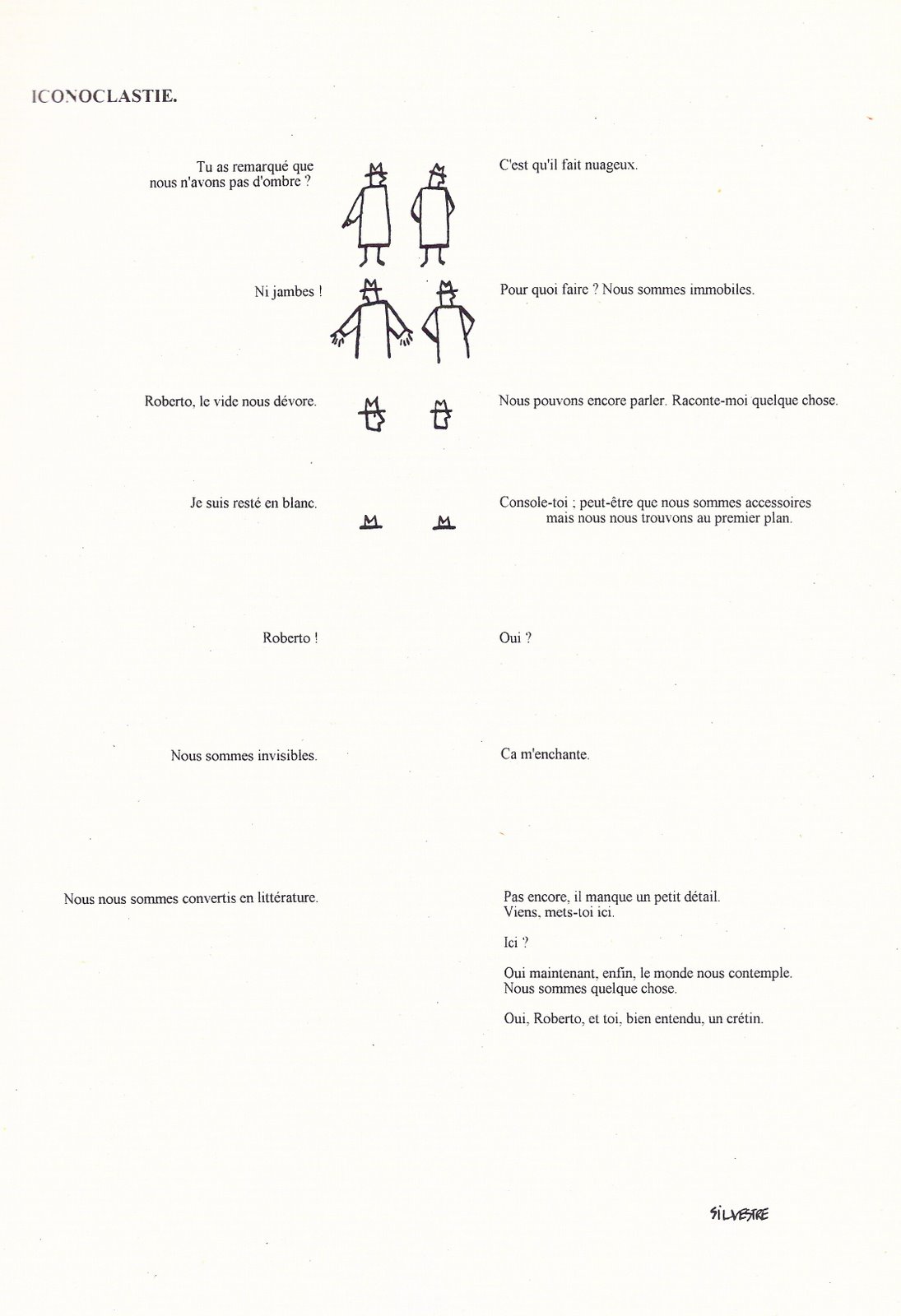 ICONOCLASTIE.

Tu as remarqué que nous n'avons pas d'ombre ?

C'est qu'il fait nuageux.

Ni jambes !

Pour quoi faire ? Nous sommes immobiles.

Roberto, le vide nous dévore.

Nous pouvons encore parler. Raconte-moi quelque chose.

Je suis resté en blanc.

Console-toi ; peut-être que nous sommes accessoires mais nous nous trouvons au premier plan.

Roberto !

Oui ?

Nous sommes invisibles.

Ca m'enchante.

Nous nous sommes convertis en littérature.

Pas encore, il manque un petit détail.
Viens, mets-toi ici.

Ici ?

Oui maintenant, enfin, le monde nous contemple.
Nous sommes quelque chose.

Oui, Roberto, et toi, bien entendu, un crétin.

SILVESTRE